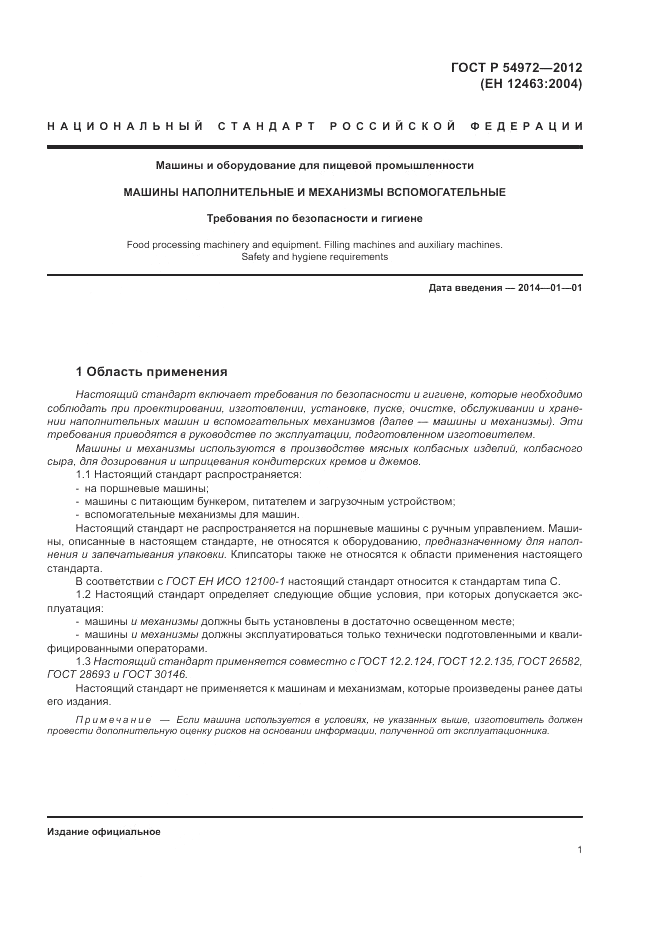 ГОСТ Р 54972—2012
(ЕН 12463:2004)

НАЦИОНАЛЬНЫЙ СТАНДАРТ РОССИЙСКОЙ ФЕДЕРАЦИИ

Машины и оборудование для пищевой промышленности

МАШИНЫ НАПОЛНИТЕЛЬНЫЕ И МЕХАНИЗМЫ ВСПОМОГАТЕЛЬНЫЕ

Требования по безопасности и гигиене

Food processing machinery and equipment. Filling machines and auxiliary machines. Safety and hygiene requirements

Дата введения — 2014—01—01

1 Область применения

Настоящий стандарт включает требования по безопасности и гигиене, которые необходимо соблюдать при проектировании, изготовлении, установке, пуске, очистке, обслуживании и хранении наполнительных машин и вспомогательных механизмов (далее — машины и механизмы). Эти требования приводятся в руководстве по эксплуатации, подготовленном изготовителем.

Машины и механизмы используются в производстве мясных колбасных изделий, колбасного сыра, для дозирования и шприцевания кондитерских кремов и джемов.

1.1 Настоящий стандарт распространяется:

- на поршневые машины;
- машины с питающим бункером, питателем и загрузочным устройством;
- вспомогательные механизмы для машин.

Настоящий стандарт не распространяется на поршневые машины с ручным управлением. Машины, описанные в настоящем стандарте, не относятся к оборудованию, предназначенному для наполнения и запечатывания упаковки. Клипсаторы также не относятся к области применения настоящего стандарта.

В соответствии с ГОСТ ЕН ИСО 12100-1 настоящий стандарт относится к стандартам типа С.

1.2 Настоящий стандарт определяет следующие общие условия, при которых допускается эксплуатация:

- машины и механизмы должны быть установлены в достаточно освещенном месте;
- машины и механизмы должны эксплуатироваться только технически подготовленными и квалифицированными операторами.

1.3 Настоящий стандарт применяется совместно с ГОСТ 12.2.124, ГОСТ 12.2.135, ГОСТ 26582, ГОСТ 28693 и ГОСТ 30146.

Настоящий стандарт не применяется к машинам и механизмам, которые произведены ранее даты его издания.

Примечание — Если машина используется в условиях, не указанных выше, изготовитель должен провести дополнительную оценку рисков на основании информации, полученной от эксплуатационника.

Издание официальное

1